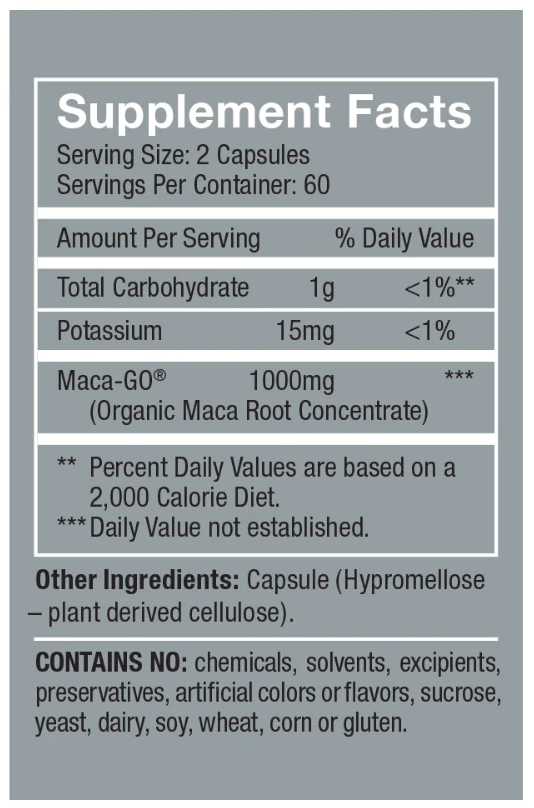 Supplement Facts
Serving Size: 2 Capsules
Servings Per Container: 60

| Amount Per Serving | | % Daily Value |
|---|---|---|
| Total Carbohydrate | 1g | <1%** |
| Potassium | 15mg | <1% |
| Maca-GO® (Organic Maca Root Concentrate) | 1000mg | *** |

** Percent Daily Values are based on a 2,000 Calorie Diet.
*** Daily Value not established.

Other Ingredients: Capsule (Hypromellose – plant derived cellulose).

CONTAINS NO: chemicals, solvents, excipients, preservatives, artificial colors or flavors, sucrose, yeast, dairy, soy, wheat, corn or gluten.